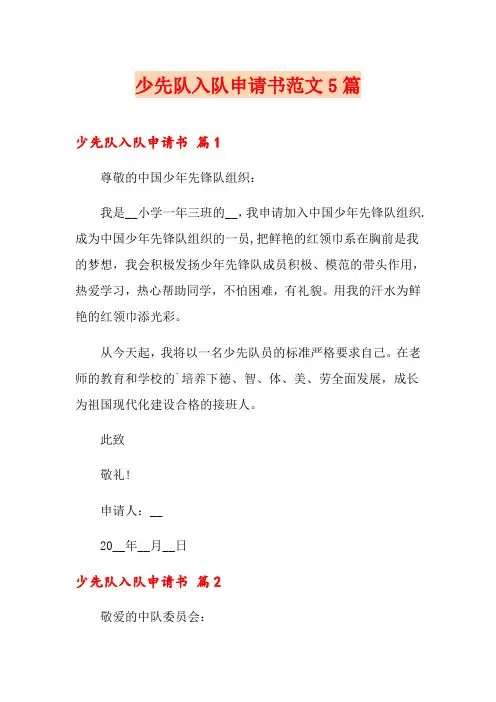 少先队入队申请书范文5篇

少先队入队申请书 篇1

尊敬的中国少年先锋队组织：

我是__小学一年三班的__，我申请加入中国少年先锋队组织，成为中国少年先锋队组织的一员，把鲜艳的红领巾系在胸前是我的梦想，我会积极发扬少年先锋队成员积极、模范的带头作用，热爱学习，热心帮助同学，不怕困难，有礼貌。用我的汗水为鲜艳的红领巾添光彩。

从今天起，我将以一名少先队员的标准严格要求自己。在老师的教育和学校的`培养下德、智、体、美、劳全面发展，成长为祖国现代化建设合格的接班人。

此致

敬礼！

申请人：__

20__年__月__日

少先队入队申请书 篇2

敬爱的中队委员会：